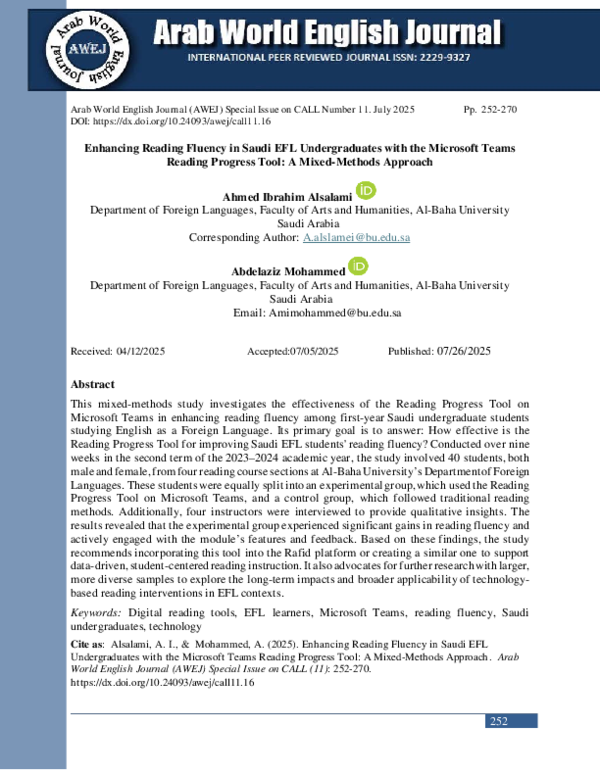 Arab World English Journal AWEJ

Arab World English Journal

INTERNATIONAL PEER REVIEWED JOURNAL ISSN: 2229-9327

Arab World English Journal (AWEJ) Special Issue on CALL Number 11. July 2025 Pp. 252-270
DOI: https://dx.doi.org/10.24093/awej/call11.16

Enhancing Reading Fluency in Saudi EFL Undergraduates with the Microsoft Teams Reading Progress Tool: A Mixed-Methods Approach

Ahmed Ibrahim Alsalami
Department of Foreign Languages, Faculty of Arts and Humanities, Al-Baha University
Saudi Arabia
Corresponding Author: A.alslamei@bu.edu.sa

Abdelaziz Mohammed
Department of Foreign Languages, Faculty of Arts and Humanities, Al-Baha University
Saudi Arabia
Email: Amimohammed@bu.edu.sa

Received: 04/12/2025 Accepted:07/05/2025 Published: 07/26/2025

Abstract
This mixed-methods study investigates the effectiveness of the Reading Progress Tool on Microsoft Teams in enhancing reading fluency among first-year Saudi undergraduate students studying English as a Foreign Language. Its primary goal is to answer: How effective is the Reading Progress Tool for improving Saudi EFL students' reading fluency? Conducted over nine weeks in the second term of the 2023–2024 academic year, the study involved 40 students, both male and female, from four reading course sections at Al-Baha University's Department of Foreign Languages. These students were equally split into an experimental group, which used the Reading Progress Tool on Microsoft Teams, and a control group, which followed traditional reading methods. Additionally, four instructors were interviewed to provide qualitative insights. The results revealed that the experimental group experienced significant gains in reading fluency and actively engaged with the module's features and feedback. Based on these findings, the study recommends incorporating this tool into the Rafid platform or creating a similar one to support data-driven, student-centered reading instruction. It also advocates for further research with larger, more diverse samples to explore the long-term impacts and broader applicability of technology-based reading interventions in EFL contexts.

Keywords: Digital reading tools, EFL learners, Microsoft Teams, reading fluency, Saudi undergraduates, technology

Cite as: Alsalami, A. I., & Mohammed, A. (2025). Enhancing Reading Fluency in Saudi EFL Undergraduates with the Microsoft Teams Reading Progress Tool: A Mixed-Methods Approach. Arab World English Journal (AWEJ) Special Issue on CALL (11): 252-270.
https://dx.doi.org/10.24093/awej/call11.16

252